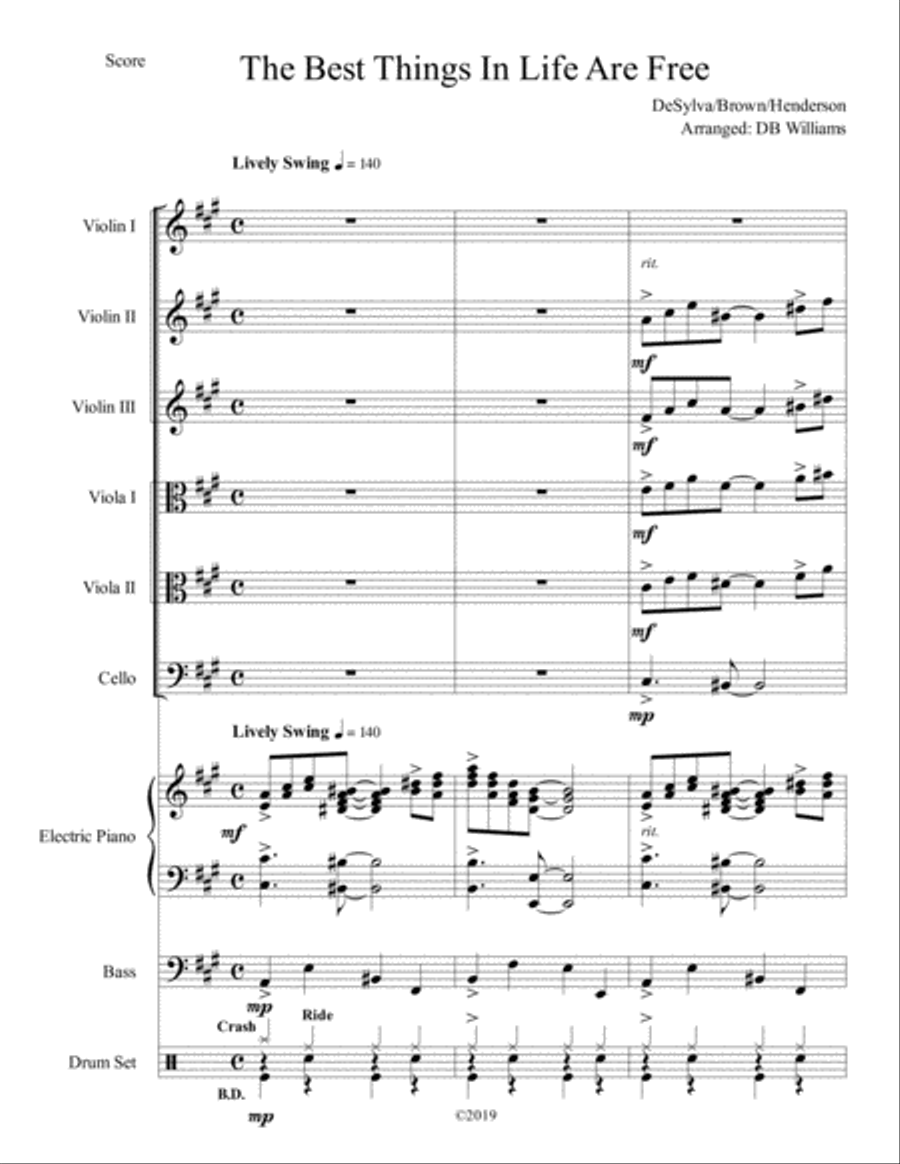 Score

The Best Things In Life Are Free

DeSylva/Brown/Henderson
Arranged: DB Williams

Lively Swing ♩ = 140

Violin I

Violin II

rit.

mf

Violin III

mf

Viola I

mf

Viola II

mf

Cello

mp

Lively Swing ♩ = 140

Electric Piano

mf

rit.

Bass

mp

Crash

Ride

Drum Set

B.D.

mp

©2019